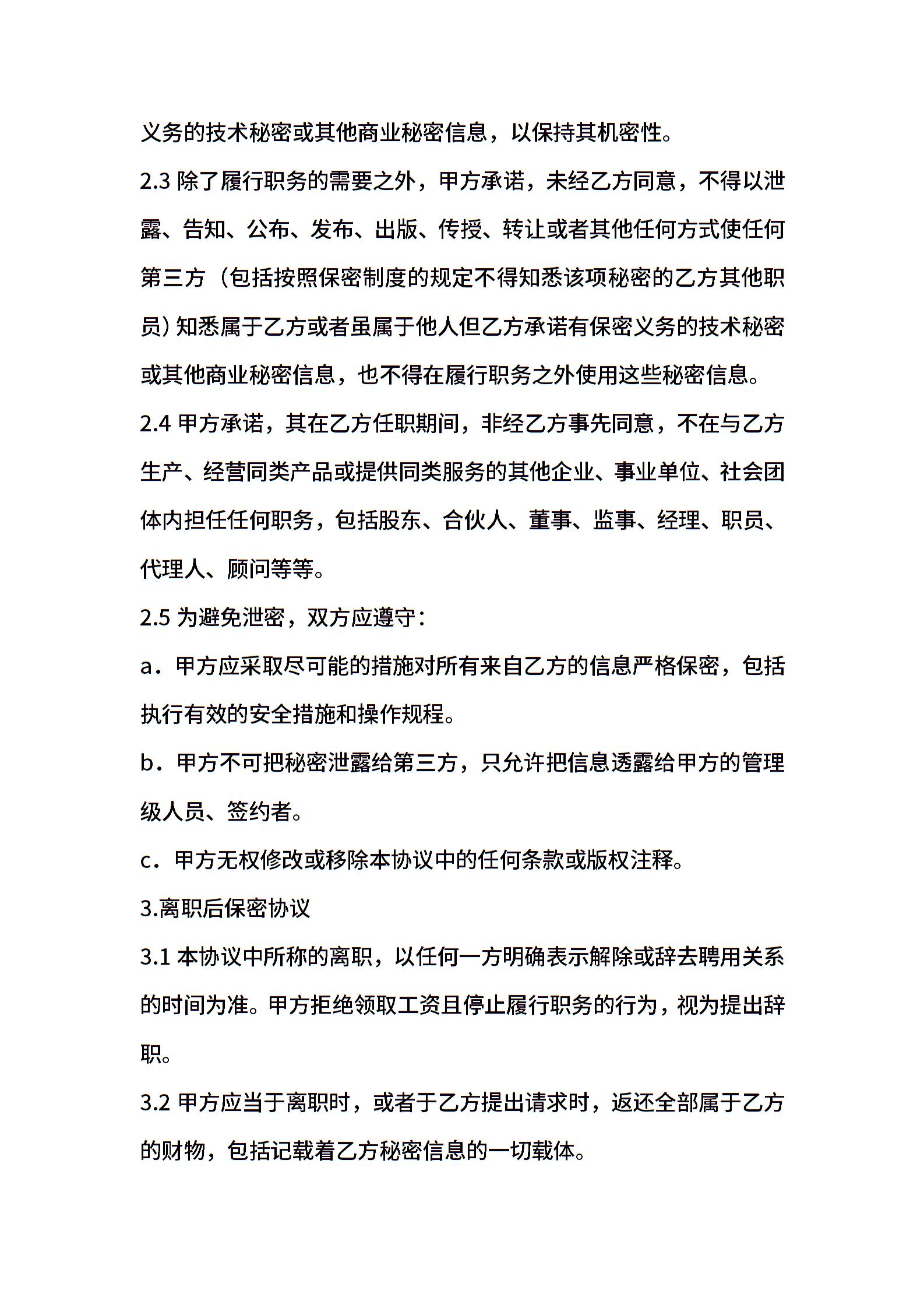 义务的技术秘密或其他商业秘密信息，以保持其机密性。

2.3 除了履行职务的需要之外，甲方承诺，未经乙方同意，不得以泄露、告知、公布、发布、出版、传授、转让或者其他任何方式使任何第三方（包括按照保密制度的规定不得知悉该项秘密的乙方其他职员）知悉属于乙方或者虽属于他人但乙方承诺有保密义务的技术秘密或其他商业秘密信息，也不得在履行职务之外使用这些秘密信息。

2.4 甲方承诺，其在乙方任职期间，非经乙方事先同意，不在与乙方生产、经营同类产品或提供同类服务的其他企业、事业单位、社会团体内担任任何职务，包括股东、合伙人、董事、监事、经理、职员、代理人、顾问等等。

2.5 为避免泄密，双方应遵守：

a．甲方应采取尽可能的措施对所有来自乙方的信息严格保密，包括执行有效的安全措施和操作规程。

b．甲方不可把秘密泄露给第三方，只允许把信息透露给甲方的管理级人员、签约者。

c．甲方无权修改或移除本协议中的任何条款或版权注释。

3.离职后保密协议

3.1 本协议中所称的离职，以任何一方明确表示解除或辞去聘用关系的时间为准。甲方拒绝领取工资且停止履行职务的行为，视为提出辞职。

3.2 甲方应当于离职时，或者于乙方提出请求时，返还全部属于乙方的财物，包括记载着乙方秘密信息的一切载体。